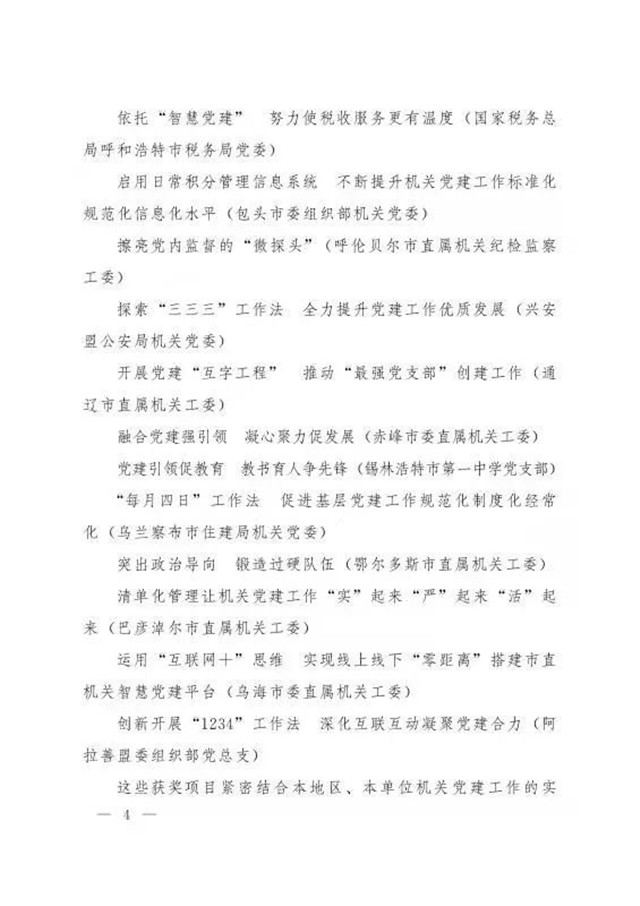 依托“智慧党建” 努力使税收服务更有温度（国家税务总局呼和浩特市税务局党委）

启用日常积分管理信息系统 不断提升机关党建工作标准化规范化信息化水平（包头市委组织部机关党委）

擦亮党内监督的“微探头”（呼伦贝尔市直属机关纪检监察工委）

探索“三三三”工作法 全力提升党建工作优质发展（兴安盟公安局机关党委）

开展党建“互字工程” 推动“最强党支部”创建工作（通辽市直属机关工委）

融合党建强引领 凝心聚力促发展（赤峰市委直属机关工委）

党建引领促教育 教书育人争先锋（锡林浩特市第一中学党支部）

“每月四日”工作法 促进基层党建工作规范化制度化经常化（乌兰察布市住建局机关党委）

突出政治导向 锻造过硬队伍（鄂尔多斯市直属机关工委）

清单化管理让机关党建工作“实”起来“严”起来“活”起来（巴彦淖尔市直属机关工委）

运用“互联网+”思维 实现线上线下“零距离”搭建市直机关智慧党建平台（乌海市委直属机关工委）

创新开展“1234”工作法 深化互联互动凝聚党建合力（阿拉善盟委组织部党总支）

这些获奖项目紧密结合本地区、本单位机关党建工作的实

— 4 —